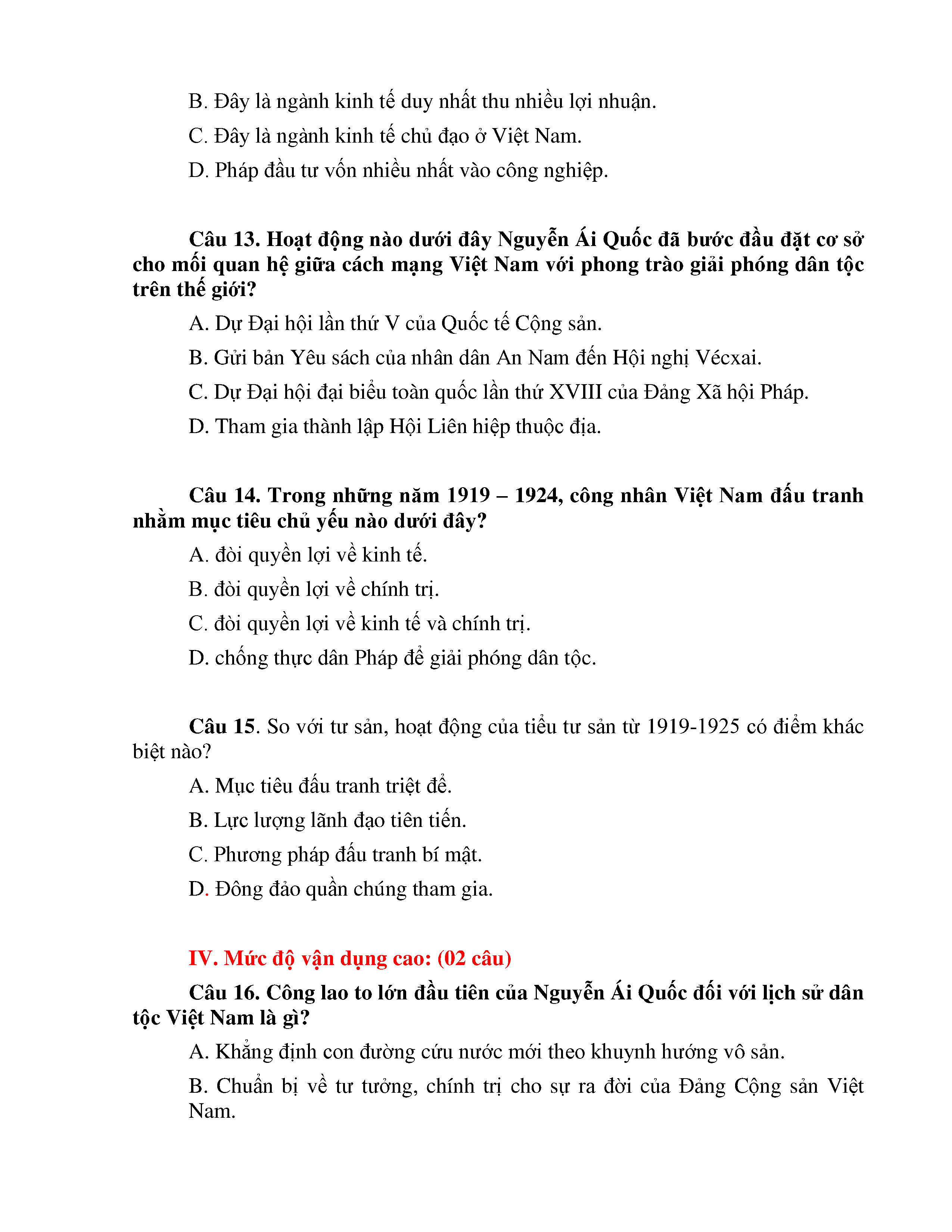 B. Đây là ngành kinh tế duy nhất thu nhiều lợi nhuận.

C. Đây là ngành kinh tế chủ đạo ở Việt Nam.

D. Pháp đầu tư vốn nhiều nhất vào công nghiệp.

Câu 13. Hoạt động nào dưới đây Nguyễn Ái Quốc đã bước đầu đặt cơ sở cho mối quan hệ giữa cách mạng Việt Nam với phong trào giải phóng dân tộc trên thế giới?

A. Dự Đại hội lần thứ V của Quốc tế Cộng sản.

B. Gửi bản Yêu sách của nhân dân An Nam đến Hội nghị Vécxai.

C. Dự Đại hội đại biểu toàn quốc lần thứ XVIII của Đảng Xã hội Pháp.

D. Tham gia thành lập Hội Liên hiệp thuộc địa.

Câu 14. Trong những năm 1919 – 1924, công nhân Việt Nam đấu tranh nhằm mục tiêu chủ yếu nào dưới đây?

A. đòi quyền lợi về kinh tế.

B. đòi quyền lợi về chính trị.

C. đòi quyền lợi về kinh tế và chính trị.

D. chống thực dân Pháp để giải phóng dân tộc.

Câu 15. So với tư sản, hoạt động của tiểu tư sản từ 1919-1925 có điểm khác biệt nào?

A. Mục tiêu đấu tranh triệt để.

B. Lực lượng lãnh đạo tiên tiến.

C. Phương pháp đấu tranh bí mật.

D. Đông đảo quần chúng tham gia.

IV. Mức độ vận dụng cao: (02 câu)

Câu 16. Công lao to lớn đầu tiên của Nguyễn Ái Quốc đối với lịch sử dân tộc Việt Nam là gì?

A. Khẳng định con đường cứu nước mới theo khuynh hướng vô sản.

B. Chuẩn bị về tư tưởng, chính trị cho sự ra đời của Đảng Cộng sản Việt Nam.